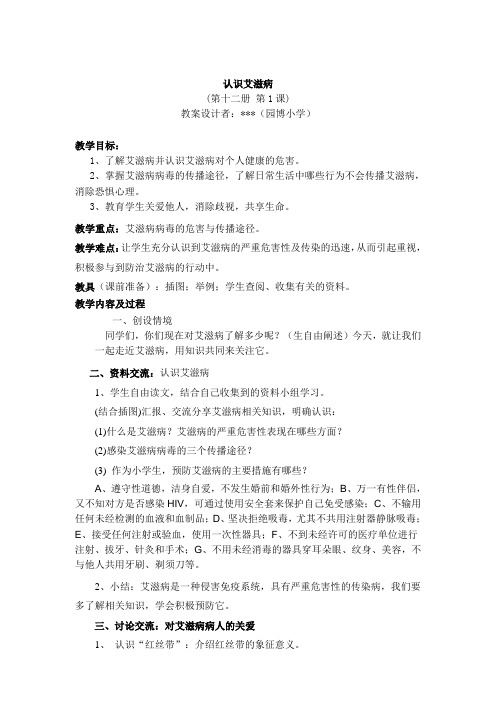 认识艾滋病

（第十二册 第 1 课）

教案设计者：***（园博小学）

教学目标：

1、了解艾滋病并认识艾滋病对个人健康的危害。

2、掌握艾滋病病毒的传播途径，了解日常生活中哪些行为不会传播艾滋病，消除恐惧心理。

3、教育学生关爱他人，消除歧视，共享生命。

教学重点：艾滋病病毒的危害与传播途径。

教学难点：让学生充分认识到艾滋病的严重危害性及传染的迅速，从而引起重视，积极参与到防治艾滋病的行动中。

教具（课前准备）：插图；举例；学生查阅、收集有关的资料。

教学内容及过程

一、创设情境

同学们，你们现在对艾滋病了解多少呢？（生自由阐述）今天，就让我们一起走近艾滋病，用知识共同来关注它。

二、资料交流：认识艾滋病

1、学生自由读文，结合自己收集到的资料小组学习。

(结合插图)汇报、交流分享艾滋病相关知识，明确认识：

(1)什么是艾滋病？艾滋病的严重危害性表现在哪些方面？

(2)感染艾滋病病毒的三个传播途径？

(3) 作为小学生，预防艾滋病的主要措施有哪些？

A、遵守性道德，洁身自爱，不发生婚前和婚外性行为；B、万一有性伴侣，又不知对方是否感染 HIV，可通过使用安全套来保护自己免受感染；C、不输用任何未经检测的血液和血制品；D、坚决拒绝吸毒，尤其不共用注射器静脉吸毒；E、接受任何注射或验血，使用一次性器具；F、不到未经许可的医疗单位进行注射、拔牙、针灸和手术；G、不用未经消毒的器具穿耳朵眼、纹身、美容，不与他人共用牙刷、剃须刀等。

2、小结：艾滋病是一种侵害免疫系统，具有严重危害性的传染病，我们要多了解相关知识，学会积极预防它。

三、讨论交流：对艾滋病病人的关爱

1、 认识“红丝带”：介绍红丝带的象征意义。